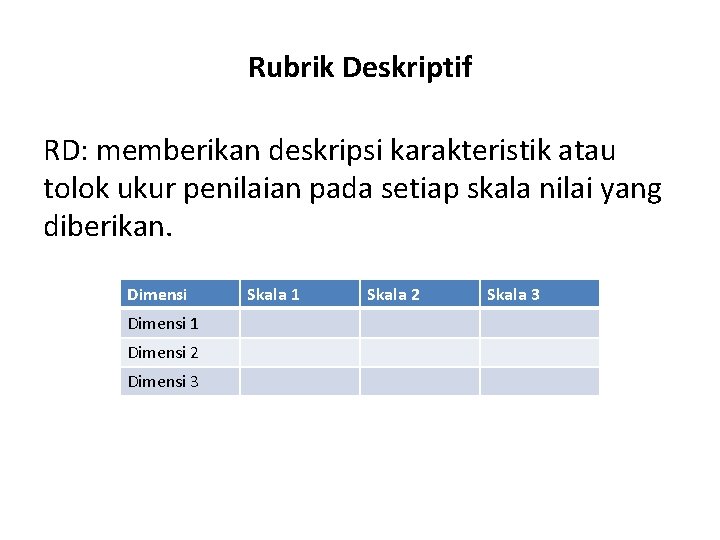 Rubrik Deskriptif

RD: memberikan deskripsi karakteristik atau tolok ukur penilaian pada setiap skala nilai yang diberikan.

| Dimensi | Skala 1 | Skala 2 | Skala 3 |
|---|---|---|---|
| Dimensi 1 | | | |
| Dimensi 2 | | | |
| Dimensi 3 | | | |